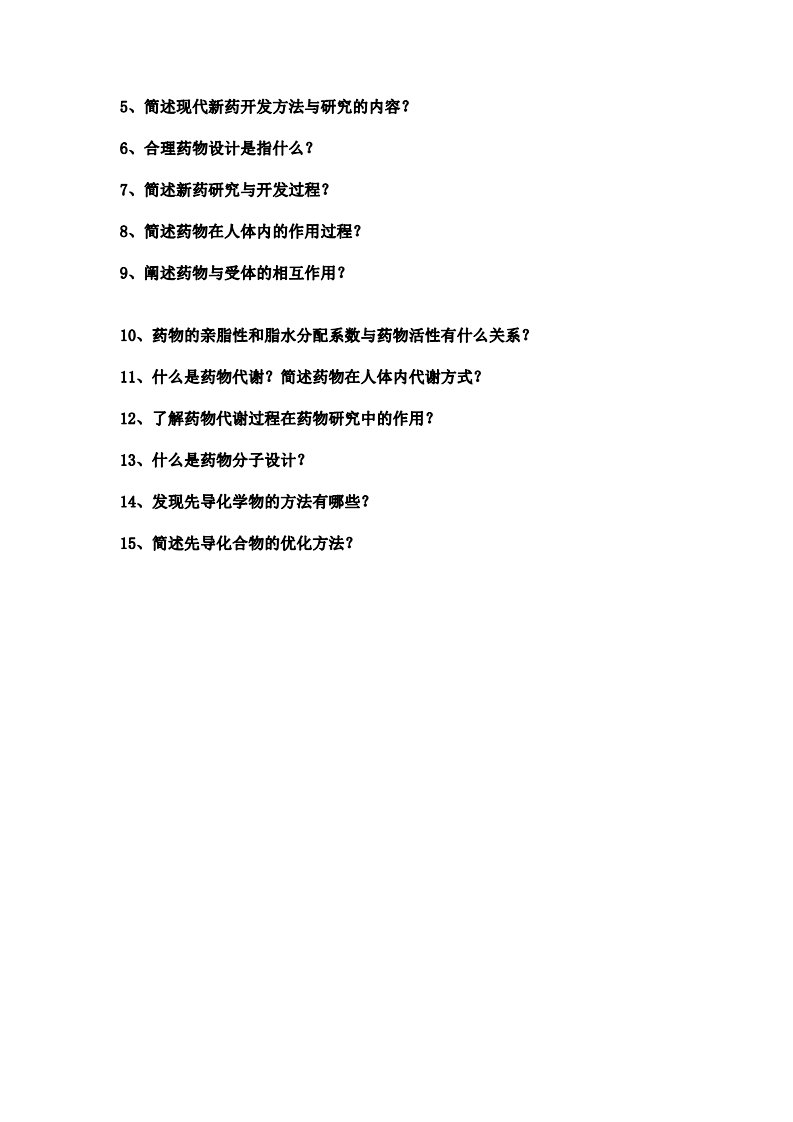 5、简述现代新药开发方法与研究的内容？

6、合理药物设计是指什么？

7、简述新药研究与开发过程？

8、简述药物在人体内的作用过程？

9、阐述药物与受体的相互作用？

10、药物的亲脂性和脂水分配系数与药物活性有什么关系？

11、什么是药物代谢？简述药物在人体内代谢方式？

12、了解药物代谢过程在药物研究中的作用？

13、什么是药物分子设计？

14、发现先导化学物的方法有哪些？

15、简述先导化合物的优化方法？